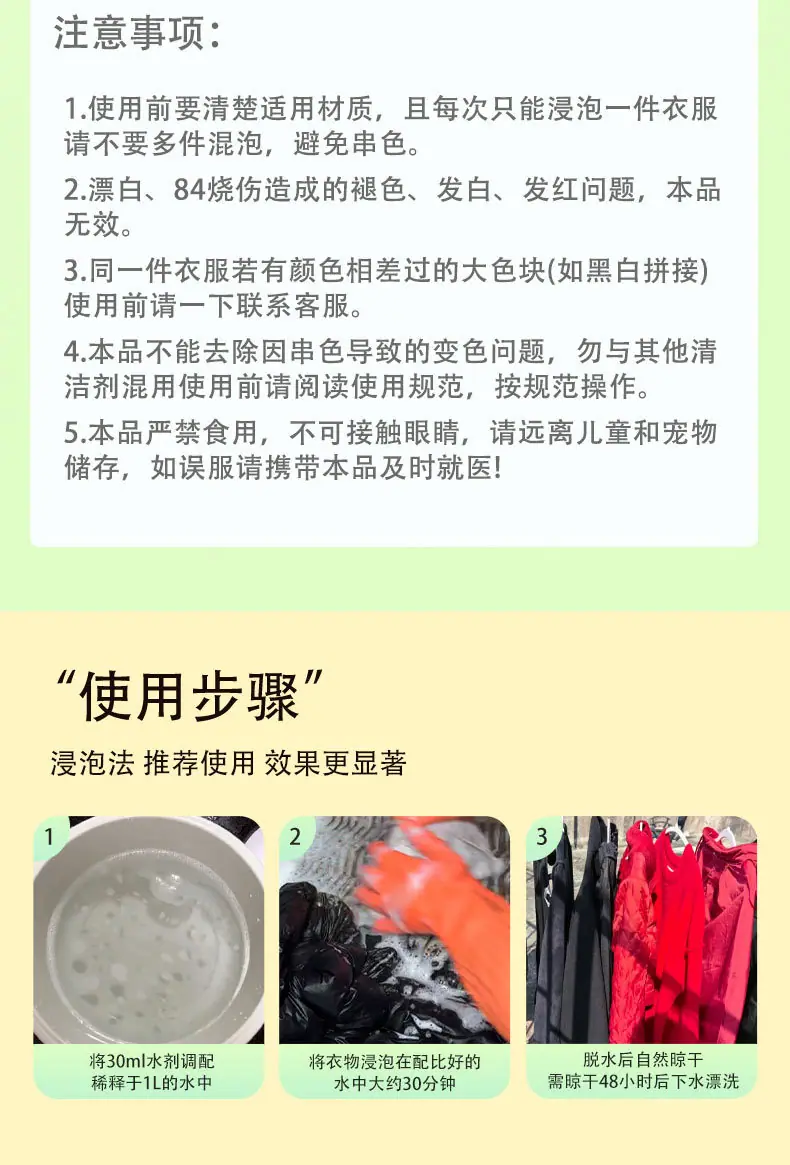 注意事项:

1.使用前要清楚适用材质，且每次只能浸泡一件衣服请不要多件混泡，避免串色。

2.漂白、84烧伤造成的褪色、发白、发红问题，本品无效。

3.同一件衣服若有颜色相差过的大色块(如黑白拼接)使用前请一下联系客服。

4.本品不能去除因串色导致的变色问题，勿与其他清洁剂混用使用前请阅读使用规范，按规范操作。

5.本品严禁食用，不可接触眼睛，请远离儿童和宠物储存，如误服请携带本品及时就医!

“使用步骤”

浸泡法 推荐使用 效果更显著

1
将30ml水剂调配
稀释于1L的水中

2
将衣物浸泡在配比好的
水中大约30分钟

3
脱水后自然晾干
需晾干48小时后下水漂洗